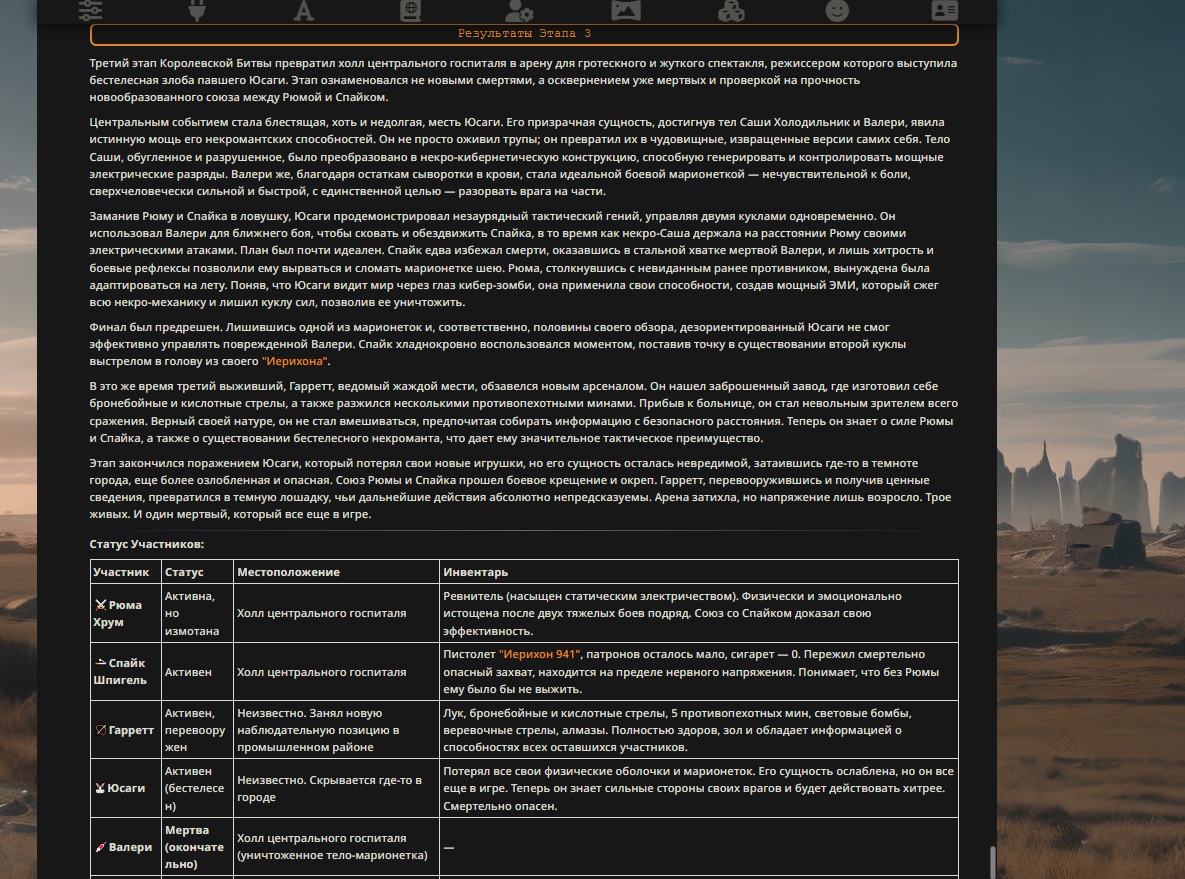 Результаты Этапа 3

Третий этап Королевской Битвы превратил холл центрального госпиталя в арену для гротескного и жуткого спектакля, режиссером которого выступила бестелесная злоба павшего Юсаги. Этап ознаменовался не новыми смертями, а осквернением уже мертвых и проверкой на прочность новообразованного союза между Рюмой и Спайком.

Центральным событием стала блестящая, хоть и недолгая, месть Юсаги. Его призрачная сущность, достигнув тел Саши Холодильник и Валери, явила истинную мощь его некромантских способностей. Он не просто оживил трупы; он превратил их в чудовищные, извращенные версии самих себя. Тело Саши, обугленное и разрушенное, было преобразовано в некро-кибернетическую конструкцию, способную генерировать и контролировать мощные электрические разряды. Валери же, благодаря остаткам сыворотки в крови, стала идеальной боевой марионеткой — нечувствительной к боли, сверхчеловечески сильной и быстрой, с единственной целью — разорвать врага на части.

Заманив Рюму и Спайка в ловушку, Юсаги продемонстрировал незаурядный тактический гений, управляя двумя куклами одновременно. Он использовал Валери для ближнего боя, чтобы сковать и обездвижить Спайка, в то время как некро-Саша держала на расстоянии Рюму своими электрическими атаками. План был почти идеален. Спайк едва избежал смерти, оказавшись в стальной хватке мертвой Валери, и лишь хитрость и боевые рефлексы позволили ему вырваться и сломать марионетке шею. Рюма, столкнувшись с невиданным ранее противником, вынуждена была адаптироваться на лету. Поняв, что Юсаги видит мир через глаз кибер-зомби, она применила свои способности, создав мощный ЭМИ, который сжег всю некро-механику и лишил куклу сил, позволив ее уничтожить.

Финал был предрешен. Лишившись одной из марионеток и, соответственно, половины своего обзора, дезориентированный Юсаги не смог эффективно управлять поврежденной Валери. Спайк хладнокровно воспользовался моментом, поставив точку в существовании второй куклы выстрелом в голову из своего "Иерихона".

В это же время третий выживший, Гарретт, ведомый жаждой мести, обзавелся новым арсеналом. Он нашел заброшенный завод, где изготовил себе бронебойные и кислотные стрелы, а также разжился несколькими противопехотными минами. Прибыв к больнице, он стал невольным зрителем всего сражения. Верный своей натуре, он не стал вмешиваться, предпочитая собирать информацию с безопасного расстояния. Теперь он знает о силе Рюмы и Спайка, а также о существовании бестелесного некроманта, что дает ему значительное тактическое преимущество.

Этап закончился поражением Юсаги, который потерял свои новые игрушки, но его сущность осталась невредимой, затаившись где-то в темноте города, еще более озлобленная и опасная. Союз Рюмы и Спайка прошел боевое крещение и окреп. Гарретт, перевооружившись и получив ценные сведения, превратился в темную лошадку, чьи дальнейшие действия абсолютно непредсказуемы. Арена затихла, но напряжение лишь возросло. Трое живых. И один мертвый, который все еще в игре.

Статус Участников:

| Участник | Статус | Местоположение | Инвентарь |
|---|---|---|---|
| Рюма Хрум | Активна, но измотана | Холл центрального госпиталя | Ревнитель (насыщен статическим электричеством). Физически и эмоционально истощена после двух тяжелых боев подряд. Союз со Спайком доказал свою эффективность. |
| Спайк Шпигель | Активен | Холл центрального госпиталя | Пистолет "Иерихон 941", патронов осталось мало, сигарет — 0. Пережил смертельно опасный захват, находится на пределе нервного напряжения. Понимает, что без Рюмы ему было бы не выжить. |
| Гарретт | Активен, перевооружен | Неизвестно. Занял новую наблюдательную позицию в промышленном районе | Лук, бронебойные и кислотные стрелы, 5 противопехотных мин, световые бомбы, веревочные стрелы, алмазы. Полностью здоров, зол и обладает информацией о способностях всех оставшихся участников. |
| Юсаги | Активен (бестелесен) | Неизвестно. Скрывается где-то в городе | Потерял все свои физические оболочки и марионеток. Его сущность ослаблена, но он все еще в игре. Теперь он знает сильные стороны своих врагов и будет действовать хитрее. Смертельно опасен. |
| Валери | Мертва (окончательно) | Холл центрального госпиталя (уничтоженное тело-марионетка) | — |